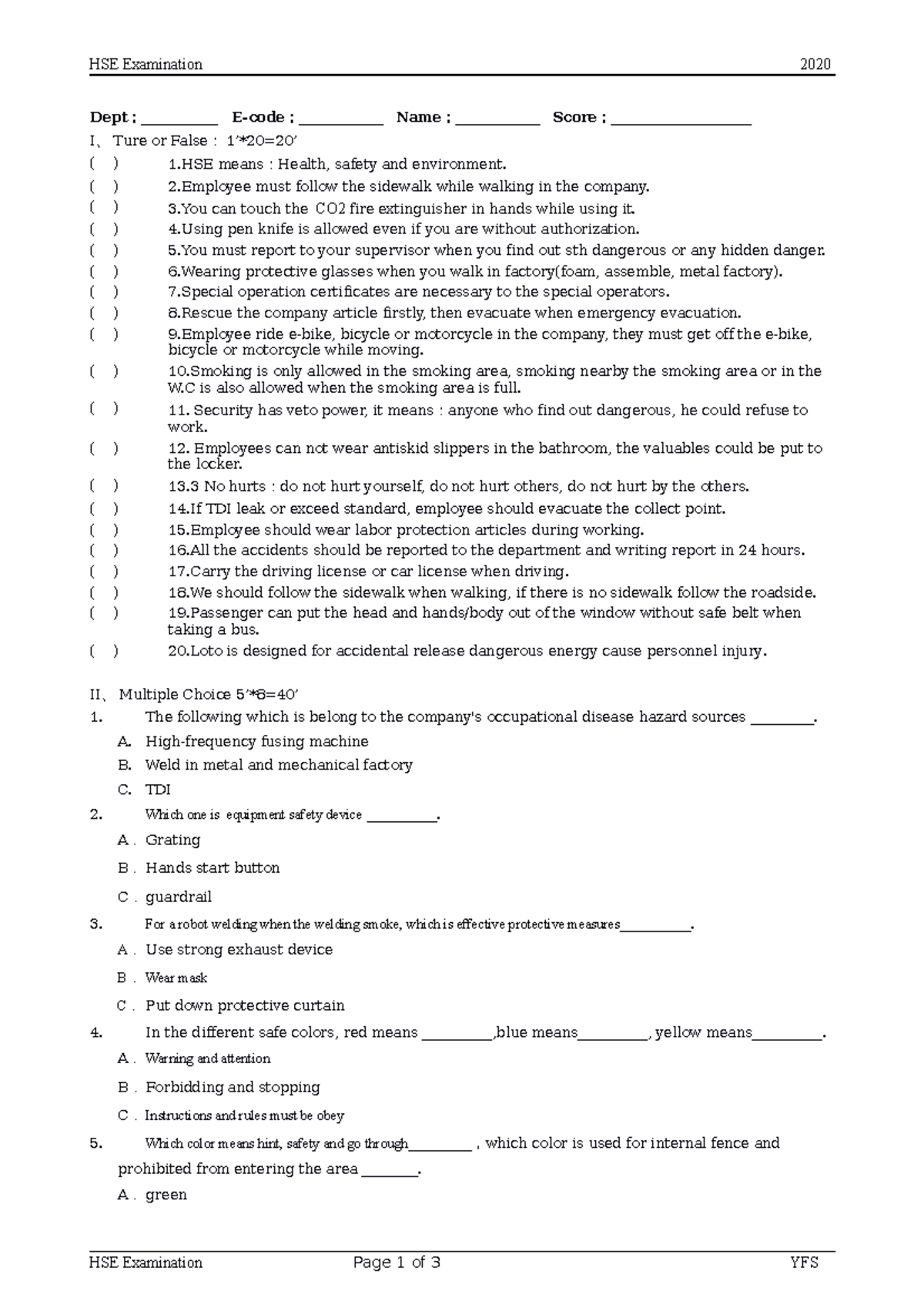 HSE Examination 2020

Dept : ____ E-code : ____ Name : ____ Score : ____

I、Ture or False : 1'*20=20'

( ) 1.HSE means : Health, safety and environment.

( ) 2.Employee must follow the sidewalk while walking in the company.

( ) 3.You can touch the CO2 fire extinguisher in hands while using it.

( ) 4.Using pen knife is allowed even if you are without authorization.

( ) 5.You must report to your supervisor when you find out sth dangerous or any hidden danger.

( ) 6.Wearing protective glasses when you walk in factory(foam, assemble, metal factory).

( ) 7.Special operation certificates are necessary to the special operators.

( ) 8.Rescue the company article firstly, then evacuate when emergency evacuation.

( ) 9.Employee ride e-bike, bicycle or motorcycle in the company, they must get off the e-bike, bicycle or motorcycle while moving.

( ) 10.Smoking is only allowed in the smoking area, smoking nearby the smoking area or in the W.C is also allowed when the smoking area is full.

( ) 11. Security has veto power, it means : anyone who find out dangerous, he could refuse to work.

( ) 12. Employees can not wear antiskid slippers in the bathroom, the valuables could be put to the locker.

( ) 13.3 No hurts : do not hurt yourself, do not hurt others, do not hurt by the others.

( ) 14.If TDI leak or exceed standard, employee should evacuate the collect point.

( ) 15.Employee should wear labor protection articles during working.

( ) 16.All the accidents should be reported to the department and writing report in 24 hours.

( ) 17.Carry the driving license or car license when driving.

( ) 18.We should follow the sidewalk when walking, if there is no sidewalk follow the roadside.

( ) 19.Passenger can put the head and hands/body out of the window without safe belt when taking a bus.

( ) 20.Loto is designed for accidental release dangerous energy cause personnel injury.

II、Multiple Choice 5'*8=40'

1. The following which is belong to the company's occupational disease hazard sources ____.

A. High-frequency fusing machine

B. Weld in metal and mechanical factory

C. TDI

2. Which one is equipment safety device ____.

A . Grating

B . Hands start button

C . guardrail

3. For a robot welding when the welding smoke, which is effective protective measures____.

A . Use strong exhaust device

B . Wear mask

C . Put down protective curtain

4. In the different safe colors, red means ____,blue means____, yellow means____.

A . Warning and attention

B . Forbidding and stopping

C . Instructions and rules must be obey

5. Which color means hint, safety and go through____ , which color is used for internal fence and prohibited from entering the area ____.

A . green

HSE Examination Page 1 of 3 YFS